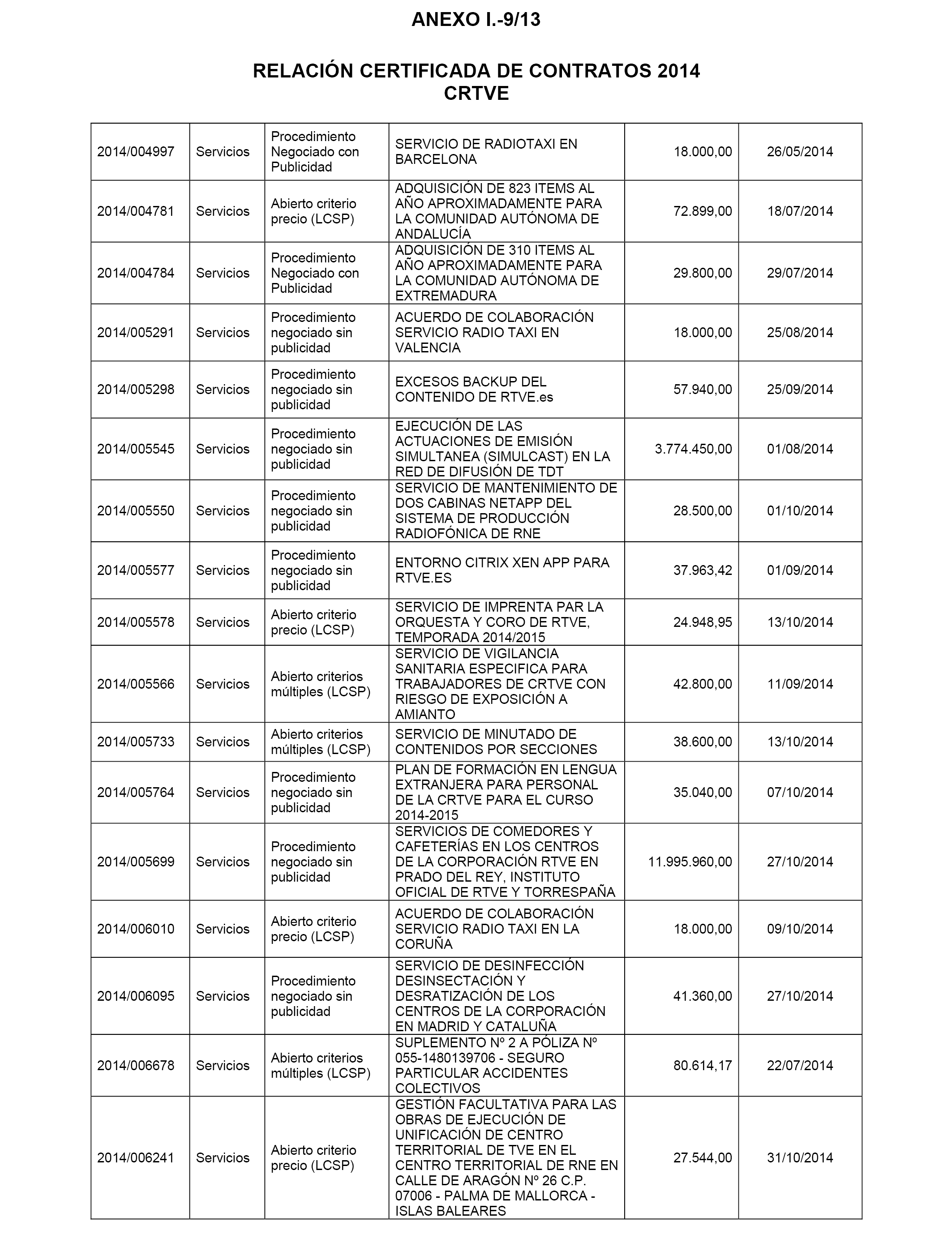 ANEXO I.-9/13

RELACIÓN CERTIFICADA DE CONTRATOS 2014
CRTVE

| | | | | | |
|---|---|---|---|---|---|
| 2014/004997 | Servicios | Procedimiento Negociado con Publicidad | SERVICIO DE RADIOTAXI EN BARCELONA | 18.000,00 | 26/05/2014 |
| 2014/004781 | Servicios | Abierto criterio precio (LCSP) | ADQUISICIÓN DE 823 ITEMS AL AÑO APROXIMADAMENTE PARA LA COMUNIDAD AUTÓNOMA DE ANDALUCÍA | 72.899,00 | 18/07/2014 |
| 2014/004784 | Servicios | Procedimiento Negociado con Publicidad | ADQUISICIÓN DE 310 ITEMS AL AÑO APROXIMADAMENTE PARA LA COMUNIDAD AUTÓNOMA DE EXTREMADURA | 29.800,00 | 29/07/2014 |
| 2014/005291 | Servicios | Procedimiento negociado sin publicidad | ACUERDO DE COLABORACIÓN SERVICIO RADIO TAXI EN VALENCIA | 18.000,00 | 25/08/2014 |
| 2014/005298 | Servicios | Procedimiento negociado sin publicidad | EXCESOS BACKUP DEL CONTENIDO DE RTVE.es | 57.940,00 | 25/09/2014 |
| 2014/005545 | Servicios | Procedimiento negociado sin publicidad | EJECUCIÓN DE LAS ACTUACIONES DE EMISIÓN SIMULTANEA (SIMULCAST) EN LA RED DE DIFUSIÓN DE TDT | 3.774.450,00 | 01/08/2014 |
| 2014/005550 | Servicios | Procedimiento negociado sin publicidad | SERVICIO DE MANTENIMIENTO DE DOS CABINAS NETAPP DEL SISTEMA DE PRODUCCIÓN RADIOFÓNICA DE RNE | 28.500,00 | 01/10/2014 |
| 2014/005577 | Servicios | Procedimiento negociado sin publicidad | ENTORNO CITRIX XEN APP PARA RTVE.ES | 37.963,42 | 01/09/2014 |
| 2014/005578 | Servicios | Abierto criterio precio (LCSP) | SERVICIO DE IMPRENTA PAR LA ORQUESTA Y CORO DE RTVE, TEMPORADA 2014/2015 | 24.948,95 | 13/10/2014 |
| 2014/005566 | Servicios | Abierto criterios múltiples (LCSP) | SERVICIO DE VIGILANCIA SANITARIA ESPECIFICA PARA TRABAJADORES DE CRTVE CON RIESGO DE EXPOSICIÓN A AMIANTO | 42.800,00 | 11/09/2014 |
| 2014/005733 | Servicios | Abierto criterios múltiples (LCSP) | SERVICIO DE MINUTADO DE CONTENIDOS POR SECCIONES | 38.600,00 | 13/10/2014 |
| 2014/005764 | Servicios | Procedimiento negociado sin publicidad | PLAN DE FORMACIÓN EN LENGUA EXTRANJERA PARA PERSONAL DE LA CRTVE PARA EL CURSO 2014-2015 | 35.040,00 | 07/10/2014 |
| 2014/005699 | Servicios | Procedimiento negociado sin publicidad | SERVICIOS DE COMEDORES Y CAFETERÍAS EN LOS CENTROS DE LA CORPORACIÓN RTVE EN PRADO DEL REY, INSTITUTO OFICIAL DE RTVE Y TORRESPAÑA | 11.995.960,00 | 27/10/2014 |
| 2014/006010 | Servicios | Abierto criterio precio (LCSP) | ACUERDO DE COLABORACIÓN SERVICIO RADIO TAXI EN LA CORUÑA | 18.000,00 | 09/10/2014 |
| 2014/006095 | Servicios | Procedimiento negociado sin publicidad | SERVICIO DE DESINFECCIÓN DESINSECTACIÓN Y DESRATIZACIÓN DE LOS CENTROS DE LA CORPORACIÓN EN MADRID Y CATALUÑA | 41.360,00 | 27/10/2014 |
| 2014/006678 | Servicios | Abierto criterios múltiples (LCSP) | SUPLEMENTO Nº 2 A PÓLIZA Nº 055-1480139706 - SEGURO PARTICULAR ACCIDENTES COLECTIVOS | 80.614,17 | 22/07/2014 |
| 2014/006241 | Servicios | Abierto criterio precio (LCSP) | GESTIÓN FACULTATIVA PARA LAS OBRAS DE EJECUCIÓN DE UNIFICACIÓN DE CENTRO TERRITORIAL DE TVE EN EL CENTRO TERRITORIAL DE RNE EN CALLE DE ARAGÓN Nº 26 C.P. 07006 - PALMA DE MALLORCA - ISLAS BALEARES | 27.544,00 | 31/10/2014 |